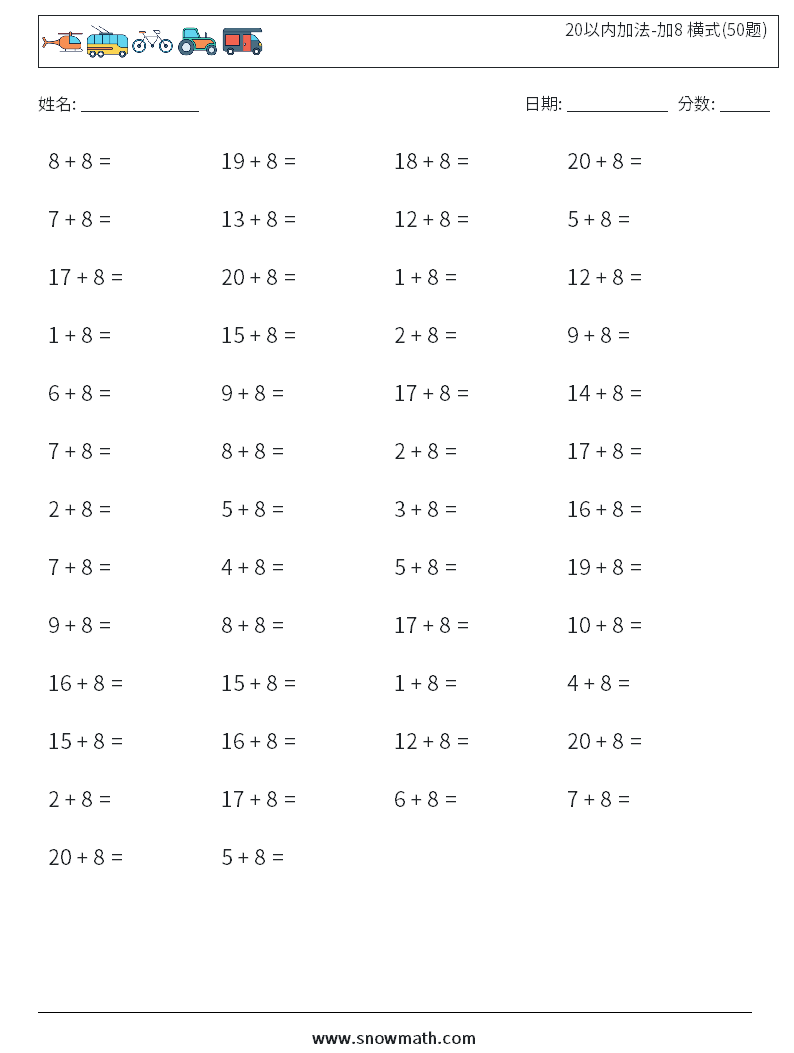 20以内加法-加8 横式(50题)

姓名: ______________ 日期: ____________ 分数: ______

| | | | |
|---|---|---|---|
| $8 + 8 =$ | $19 + 8 =$ | $18 + 8 =$ | $20 + 8 =$ |
| $7 + 8 =$ | $13 + 8 =$ | $12 + 8 =$ | $5 + 8 =$ |
| $17 + 8 =$ | $20 + 8 =$ | $1 + 8 =$ | $12 + 8 =$ |
| $1 + 8 =$ | $15 + 8 =$ | $2 + 8 =$ | $9 + 8 =$ |
| $6 + 8 =$ | $9 + 8 =$ | $17 + 8 =$ | $14 + 8 =$ |
| $7 + 8 =$ | $8 + 8 =$ | $2 + 8 =$ | $17 + 8 =$ |
| $2 + 8 =$ | $5 + 8 =$ | $3 + 8 =$ | $16 + 8 =$ |
| $7 + 8 =$ | $4 + 8 =$ | $5 + 8 =$ | $19 + 8 =$ |
| $9 + 8 =$ | $8 + 8 =$ | $17 + 8 =$ | $10 + 8 =$ |
| $16 + 8 =$ | $15 + 8 =$ | $1 + 8 =$ | $4 + 8 =$ |
| $15 + 8 =$ | $16 + 8 =$ | $12 + 8 =$ | $20 + 8 =$ |
| $2 + 8 =$ | $17 + 8 =$ | $6 + 8 =$ | $7 + 8 =$ |
| $20 + 8 =$ | $5 + 8 =$ | | |

www.snowmath.com